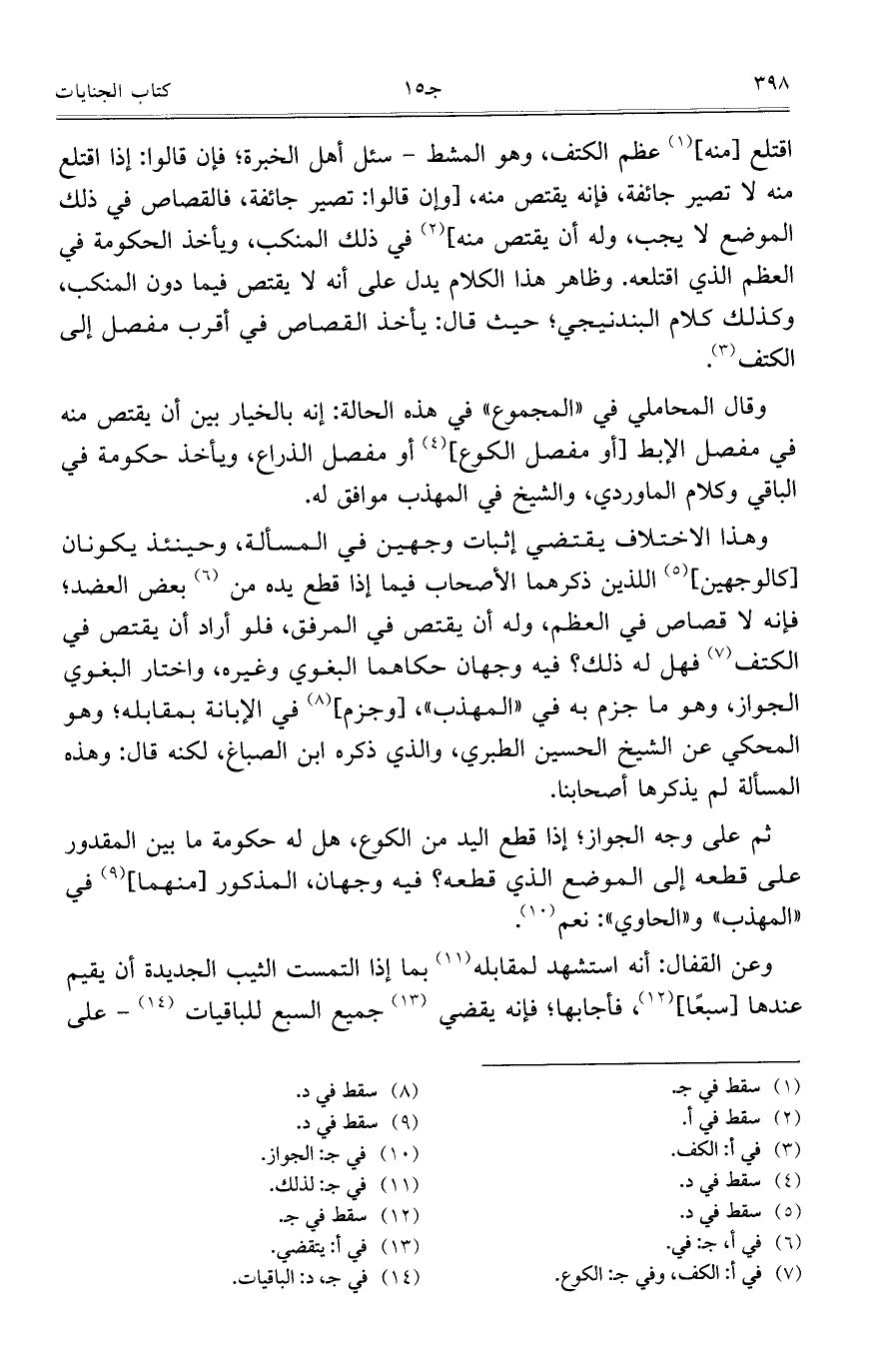 ٣٩٨ جـ١٥ كتاب الجنايات

اقتلع [منه]$^{(١)}$ عظم الكتف، وهو المشط - سئل أهل الخبرة؛ فإن قالوا: إذا اقتلع منه لا تصير جائفة، فإنه يقتص منه، [وإن قالوا: تصير جائفة، فالقصاص في ذلك الموضع لا يجب، وله أن يقتص منه]$^{(٢)}$ في ذلك المنكب، ويأخذ الحكومة في العظم الذي اقتلعه. وظاهر هذا الكلام يدل على أنه لا يقتص فيما دون المنكب، وكذلك كلام البندنيجي؛ حيث قال: يأخذ القصاص في أقرب مفصل إلى الكتف$^{(٣)}$.

وقال المحاملي في «المجموع» في هذه الحالة: إنه بالخيار بين أن يقتص منه في مفصل الإبط [أو مفصل الكوع]$^{(٤)}$ أو مفصل الذراع، ويأخذ حكومة في الباقي وكلام الماوردي، والشيخ في المهذب موافق له.

وهذا الاختلاف يقتضي إثبات وجهين في المسألة، وحينئذ يكونان [كالوجهين]$^{(٥)}$ اللذين ذكرهما الأصحاب فيما إذا قطع يده من $^{(٦)}$ بعض العضد؛ فإنه لا قصاص في العظم، وله أن يقتص في المرفق، فلو أراد أن يقتص في الكتف$^{(٧)}$ فهل له ذلك؟ فيه وجهان حكاهما البغوي وغيره، واختار البغوي الجواز، وهو ما جزم به في «المهذب»، [وجزم]$^{(٨)}$ في الإبانة بمقابله؛ وهو المحكي عن الشيخ الحسين الطبري، والذي ذكره ابن الصباغ، لكنه قال: وهذه المسألة لم يذكرها أصحابنا.

ثم على وجه الجواز؛ إذا قطع اليد من الكوع، هل له حكومة ما بين المقدور على قطعه إلى الموضع الذي قطعه؟ فيه وجهان، المذكور [منهما]$^{(٩)}$ في «المهذب» و«الحاوي»: نعم$^{(١٠)}$.

وعن القفال: أنه استشهد لمقابله$^{(١١)}$ بما إذا التمست الثيب الجديدة أن يقيم عندها [سبعًا]$^{(١٢)}$، فأجابها؛ فإنه يقضي $^{(١٣)}$ جميع السبع للباقيات $^{(١٤)}$ - على

(١) سقط في جـ.
(٢) سقط في أ.
(٣) في أ: الكف.
(٤) سقط في د.
(٥) سقط في د.
(٦) في أ، جـ: في.
(٧) في أ: الكف، وفي جـ: الكوع.
(٨) سقط في د.
(٩) سقط في د.
(١٠) في جـ: الجواز.
(١١) في جـ: لذلك.
(١٢) سقط في جـ.
(١٣) في أ: يتقضي.
(١٤) في جـ، د: الباقيات.